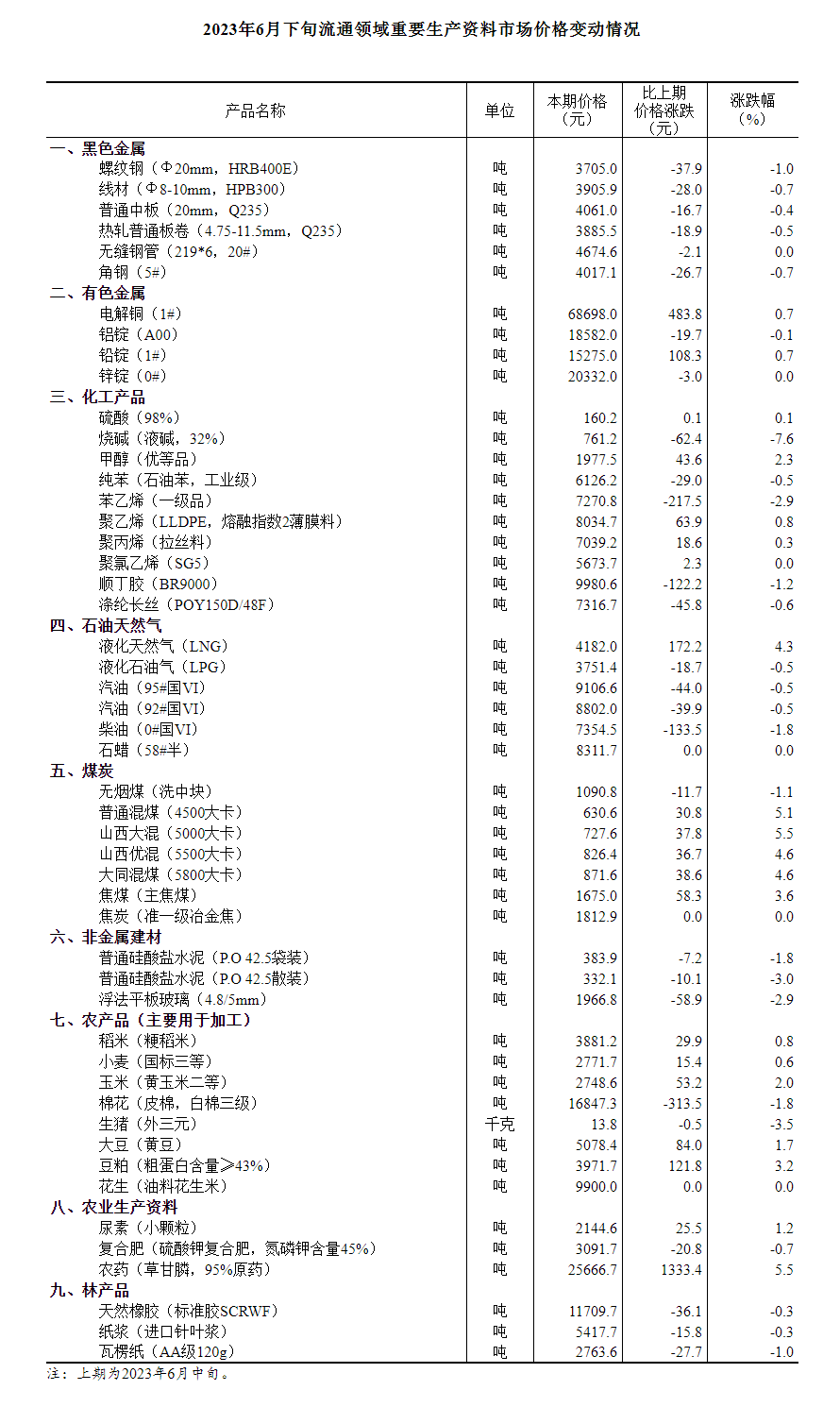 2023年6月下旬流通领域重要生产资料市场价格变动情况

| 产品名称 | 单位 | 本期价格（元） | 比上期价格涨跌（元） | 涨跌幅（%） |
|---|---|---|---|---|
| 一、黑色金属 | | | | |
| 螺纹钢（Φ20mm，HRB400E） | 吨 | 3705.0 | -37.9 | -1.0 |
| 线材（Φ8-10mm，HPB300） | 吨 | 3905.9 | -28.0 | -0.7 |
| 普通中板（20mm，Q235） | 吨 | 4061.0 | -16.7 | -0.4 |
| 热轧普通板卷（4.75-11.5mm，Q235） | 吨 | 3885.5 | -18.9 | -0.5 |
| 无缝钢管（219*6，20#） | 吨 | 4674.6 | -2.1 | 0.0 |
| 角钢（5#） | 吨 | 4017.1 | -26.7 | -0.7 |
| 二、有色金属 | | | | |
| 电解铜（1#） | 吨 | 68698.0 | 483.8 | 0.7 |
| 铝锭（A00） | 吨 | 18582.0 | -19.7 | -0.1 |
| 铅锭（1#） | 吨 | 15275.0 | 108.3 | 0.7 |
| 锌锭（0#） | 吨 | 20332.0 | -3.0 | 0.0 |
| 三、化工产品 | | | | |
| 硫酸（98%） | 吨 | 160.2 | 0.1 | 0.1 |
| 烧碱（液碱，32%） | 吨 | 761.2 | -62.4 | -7.6 |
| 甲醇（优等品） | 吨 | 1977.5 | 43.6 | 2.3 |
| 纯苯（石油苯，工业级） | 吨 | 6126.2 | -29.0 | -0.5 |
| 苯乙烯（一级品） | 吨 | 7270.8 | -217.5 | -2.9 |
| 聚乙烯（LLDPE，熔融指数2薄膜料） | 吨 | 8034.7 | 63.9 | 0.8 |
| 聚丙烯（拉丝料） | 吨 | 7039.2 | 18.6 | 0.3 |
| 聚氯乙烯（SG5） | 吨 | 5673.7 | 2.3 | 0.0 |
| 顺丁胶（BR9000） | 吨 | 9980.6 | -122.2 | -1.2 |
| 涤纶长丝（POY150D/48F） | 吨 | 7316.7 | -45.8 | -0.6 |
| 四、石油天然气 | | | | |
| 液化天然气（LNG） | 吨 | 4182.0 | 172.2 | 4.3 |
| 液化石油气（LPG） | 吨 | 3751.4 | -18.7 | -0.5 |
| 汽油（95#国VI） | 吨 | 9106.6 | -44.0 | -0.5 |
| 汽油（92#国VI） | 吨 | 8802.0 | -39.9 | -0.5 |
| 柴油（0#国VI） | 吨 | 7354.5 | -133.5 | -1.8 |
| 石蜡（58#半） | 吨 | 8311.7 | 0.0 | 0.0 |
| 五、煤炭 | | | | |
| 无烟煤（洗中块） | 吨 | 1090.8 | -11.7 | -1.1 |
| 普通混煤（4500大卡） | 吨 | 630.6 | 30.8 | 5.1 |
| 山西大混（5000大卡） | 吨 | 727.6 | 37.8 | 5.5 |
| 山西优混（5500大卡） | 吨 | 826.4 | 36.7 | 4.6 |
| 大同混煤（5800大卡） | 吨 | 871.6 | 38.6 | 4.6 |
| 焦煤（主焦煤） | 吨 | 1675.0 | 58.3 | 3.6 |
| 焦炭（准一级冶金焦） | 吨 | 1812.9 | 0.0 | 0.0 |
| 六、非金属建材 | | | | |
| 普通硅酸盐水泥（P.O 42.5袋装） | 吨 | 383.9 | -7.2 | -1.8 |
| 普通硅酸盐水泥（P.O 42.5散装） | 吨 | 332.1 | -10.1 | -3.0 |
| 浮法平板玻璃（4.8/5mm） | 吨 | 1966.8 | -58.9 | -2.9 |
| 七、农产品（主要用于加工） | | | | |
| 稻米（粳稻米） | 吨 | 3881.2 | 29.9 | 0.8 |
| 小麦（国标三等） | 吨 | 2771.7 | 15.4 | 0.6 |
| 玉米（黄玉米二等） | 吨 | 2748.6 | 53.2 | 2.0 |
| 棉花（皮棉，白棉三级） | 吨 | 16847.3 | -313.5 | -1.8 |
| 生猪（外三元） | 千克 | 13.8 | -0.5 | -3.5 |
| 大豆（黄豆） | 吨 | 5078.4 | 84.0 | 1.7 |
| 豆粕（粗蛋白含量≥43%） | 吨 | 3971.7 | 121.8 | 3.2 |
| 花生（油料花生米） | 吨 | 9900.0 | 0.0 | 0.0 |
| 八、农业生产资料 | | | | |
| 尿素（小颗粒） | 吨 | 2144.6 | 25.5 | 1.2 |
| 复合肥（硫酸钾复合肥，氮磷钾含量45%） | 吨 | 3091.7 | -20.8 | -0.7 |
| 农药（草甘膦，95%原药） | 吨 | 25666.7 | 1333.4 | 5.5 |
| 九、林产品 | | | | |
| 天然橡胶（标准胶SCRWF） | 吨 | 11709.7 | -36.1 | -0.3 |
| 纸浆（进口针叶浆） | 吨 | 5417.7 | -15.8 | -0.3 |
| 瓦楞纸（AA级120g） | 吨 | 2763.6 | -27.7 | -1.0 |

注：上期为2023年6月中旬。